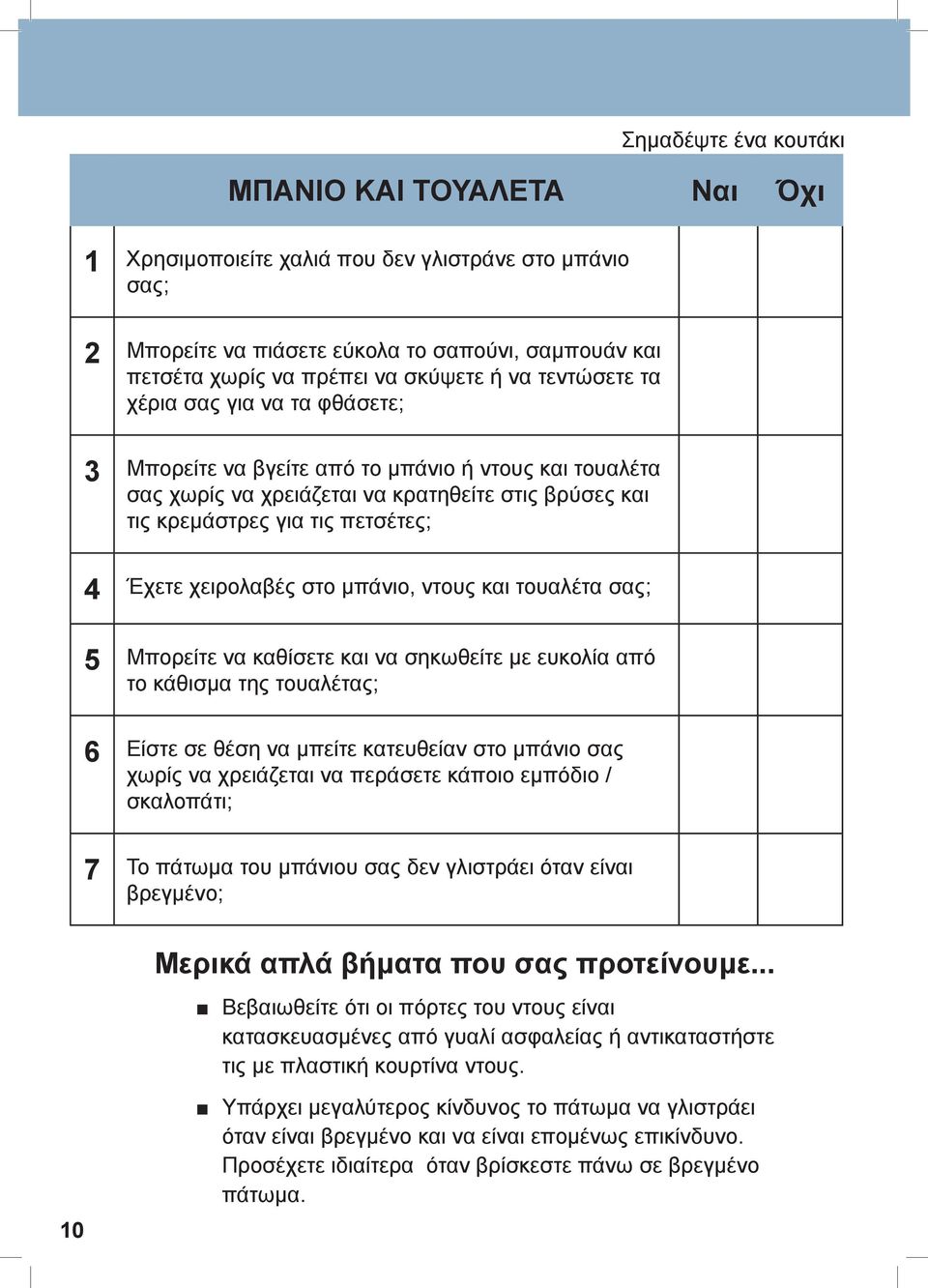 Σημαδέψτε ένα κουτάκι

| | ΜΠΑΝΙΟ ΚΑΙ ΤΟΥΑΛΕΤΑ | Ναι | Όχι |
|---|---|---|---|
| 1 | Χρησιμοποιείτε χαλιά που δεν γλιστράνε στο μπάνιο σας; | | |
| 2 | Μπορείτε να πιάσετε εύκολα το σαπούνι, σαμπουάν και πετσέτα χωρίς να πρέπει να σκύψετε ή να τεντώσετε τα χέρια σας για να τα φθάσετε; | | |
| 3 | Μπορείτε να βγείτε από το μπάνιο ή ντους και τουαλέτα σας χωρίς να χρειάζεται να κρατηθείτε στις βρύσες και τις κρεμάστρες για τις πετσέτες; | | |
| 4 | Έχετε χειρολαβές στο μπάνιο, ντους και τουαλέτα σας; | | |
| 5 | Μπορείτε να καθίσετε και να σηκωθείτε με ευκολία από το κάθισμα της τουαλέτας; | | |
| 6 | Είστε σε θέση να μπείτε κατευθείαν στο μπάνιο σας χωρίς να χρειάζεται να περάσετε κάποιο εμπόδιο / σκαλοπάτι; | | |
| 7 | Το πάτωμα του μπάνιου σας δεν γλιστράει όταν είναι βρεγμένο; | | |

Μερικά απλά βήματα που σας προτείνουμε...

■ Βεβαιωθείτε ότι οι πόρτες του ντους είναι κατασκευασμένες από γυαλί ασφαλείας ή αντικαταστήστε τις με πλαστική κουρτίνα ντους.

■ Υπάρχει μεγαλύτερος κίνδυνος το πάτωμα να γλιστράει όταν είναι βρεγμένο και να είναι επομένως επικίνδυνο. Προσέχετε ιδιαίτερα όταν βρίσκεστε πάνω σε βρεγμένο πάτωμα.

10